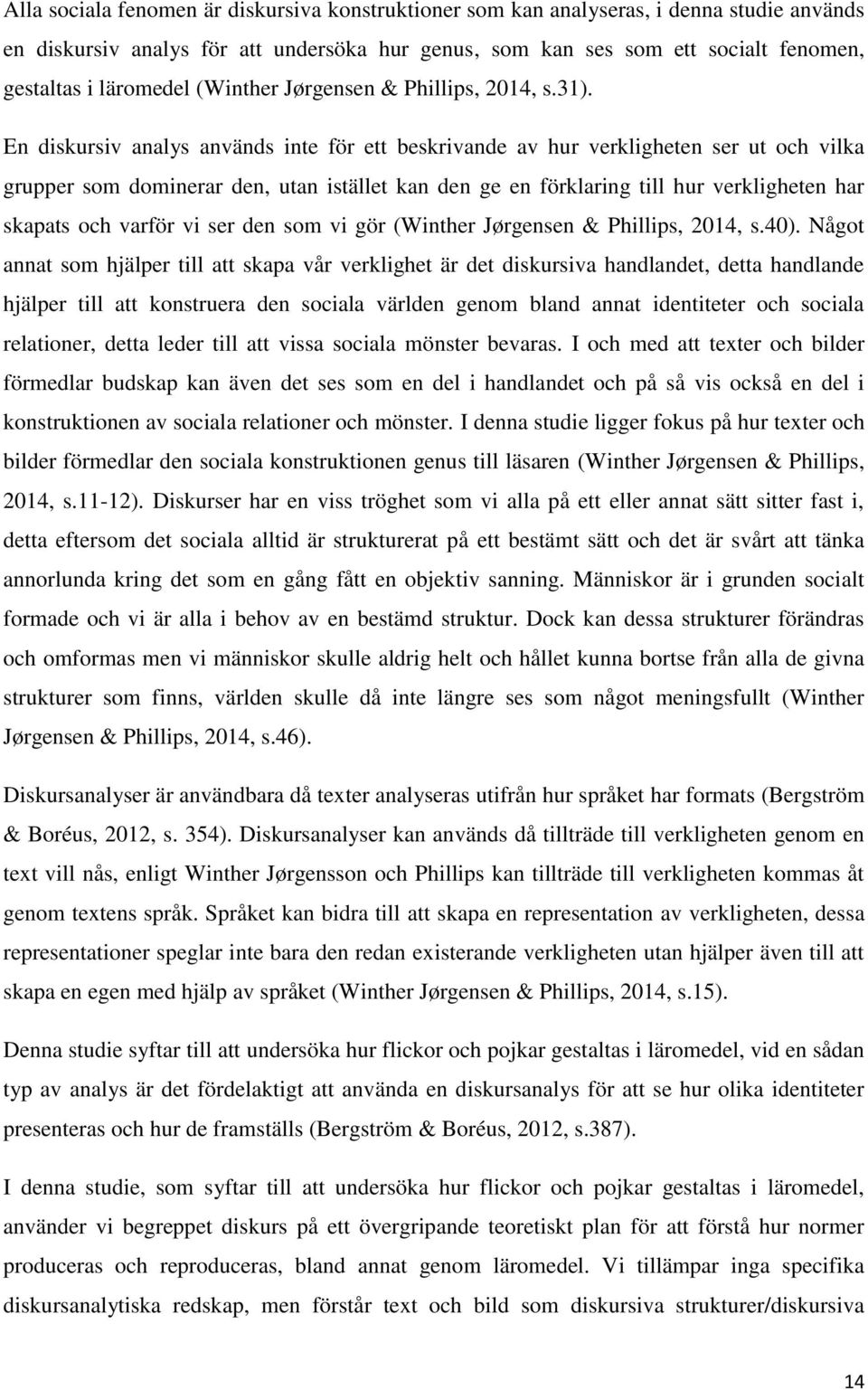 Alla sociala fenomen är diskursiva konstruktioner som kan analyseras, i denna studie används en diskursiv analys för att undersöka hur genus, som kan ses som ett socialt fenomen, gestaltas i läromedel (Winther Jørgensen & Phillips, 2014, s.31).

En diskursiv analys används inte för ett beskrivande av hur verkligheten ser ut och vilka grupper som dominerar den, utan istället kan den ge en förklaring till hur verkligheten har skapats och varför vi ser den som vi gör (Winther Jørgensen & Phillips, 2014, s.40). Något annat som hjälper till att skapa vår verklighet är det diskursiva handlandet, detta handlande hjälper till att konstruera den sociala världen genom bland annat identiteter och sociala relationer, detta leder till att vissa sociala mönster bevaras. I och med att texter och bilder förmedlar budskap kan även det ses som en del i handlandet och på så vis också en del i konstruktionen av sociala relationer och mönster. I denna studie ligger fokus på hur texter och bilder förmedlar den sociala konstruktionen genus till läsaren (Winther Jørgensen & Phillips, 2014, s.11-12). Diskurser har en viss tröghet som vi alla på ett eller annat sätt sitter fast i, detta eftersom det sociala alltid är strukturerat på ett bestämt sätt och det är svårt att tänka annorlunda kring det som en gång fått en objektiv sanning. Människor är i grunden socialt formade och vi är alla i behov av en bestämd struktur. Dock kan dessa strukturer förändras och omformas men vi människor skulle aldrig helt och hållet kunna bortse från alla de givna strukturer som finns, världen skulle då inte längre ses som något meningsfullt (Winther Jørgensen & Phillips, 2014, s.46).

Diskursanalyser är användbara då texter analyseras utifrån hur språket har formats (Bergström & Boréus, 2012, s. 354). Diskursanalyser kan används då tillträde till verkligheten genom en text vill nås, enligt Winther Jørgensson och Phillips kan tillträde till verkligheten kommas åt genom textens språk. Språket kan bidra till att skapa en representation av verkligheten, dessa representationer speglar inte bara den redan existerande verkligheten utan hjälper även till att skapa en egen med hjälp av språket (Winther Jørgensen & Phillips, 2014, s.15).

Denna studie syftar till att undersöka hur flickor och pojkar gestaltas i läromedel, vid en sådan typ av analys är det fördelaktigt att använda en diskursanalys för att se hur olika identiteter presenteras och hur de framställs (Bergström & Boréus, 2012, s.387).

I denna studie, som syftar till att undersöka hur flickor och pojkar gestaltas i läromedel, använder vi begreppet diskurs på ett övergripande teoretiskt plan för att förstå hur normer produceras och reproduceras, bland annat genom läromedel. Vi tillämpar inga specifika diskursanalytiska redskap, men förstår text och bild som diskursiva strukturer/diskursiva

14